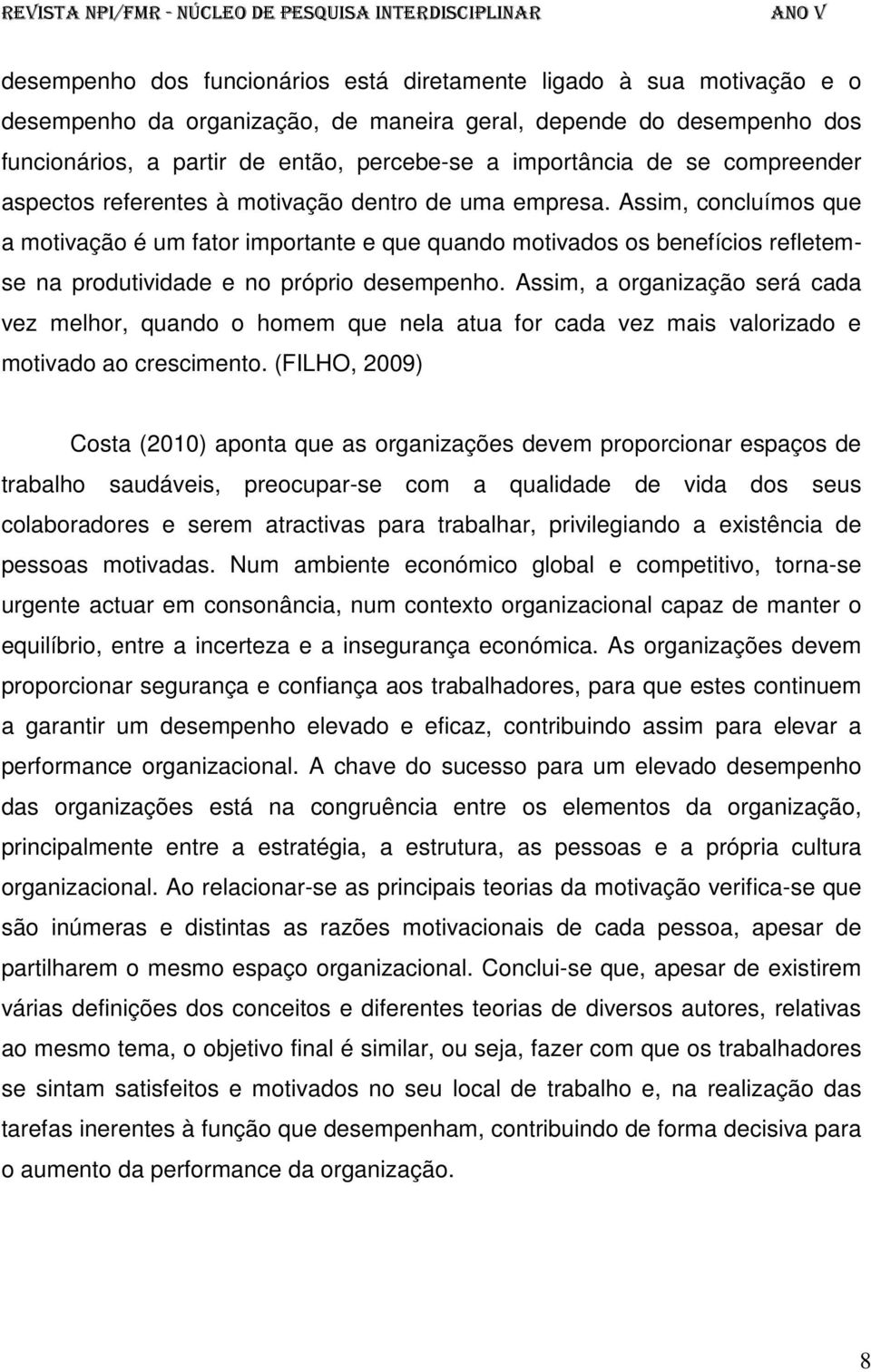 REVISTA NPI/FMR - NÚCLEO DE PESQUISA INTERDISCIPLINAR ANO V

desempenho dos funcionários está diretamente ligado à sua motivação e o desempenho da organização, de maneira geral, depende do desempenho dos funcionários, a partir de então, percebe-se a importância de se compreender aspectos referentes à motivação dentro de uma empresa. Assim, concluímos que a motivação é um fator importante e que quando motivados os benefícios refletem-se na produtividade e no próprio desempenho. Assim, a organização será cada vez melhor, quando o homem que nela atua for cada vez mais valorizado e motivado ao crescimento. (FILHO, 2009)

Costa (2010) aponta que as organizações devem proporcionar espaços de trabalho saudáveis, preocupar-se com a qualidade de vida dos seus colaboradores e serem atractivas para trabalhar, privilegiando a existência de pessoas motivadas. Num ambiente económico global e competitivo, torna-se urgente actuar em consonância, num contexto organizacional capaz de manter o equilíbrio, entre a incerteza e a insegurança económica. As organizações devem proporcionar segurança e confiança aos trabalhadores, para que estes continuem a garantir um desempenho elevado e eficaz, contribuindo assim para elevar a performance organizacional. A chave do sucesso para um elevado desempenho das organizações está na congruência entre os elementos da organização, principalmente entre a estratégia, a estrutura, as pessoas e a própria cultura organizacional. Ao relacionar-se as principais teorias da motivação verifica-se que são inúmeras e distintas as razões motivacionais de cada pessoa, apesar de partilharem o mesmo espaço organizacional. Conclui-se que, apesar de existirem várias definições dos conceitos e diferentes teorias de diversos autores, relativas ao mesmo tema, o objetivo final é similar, ou seja, fazer com que os trabalhadores se sintam satisfeitos e motivados no seu local de trabalho e, na realização das tarefas inerentes à função que desempenham, contribuindo de forma decisiva para o aumento da performance da organização.

8